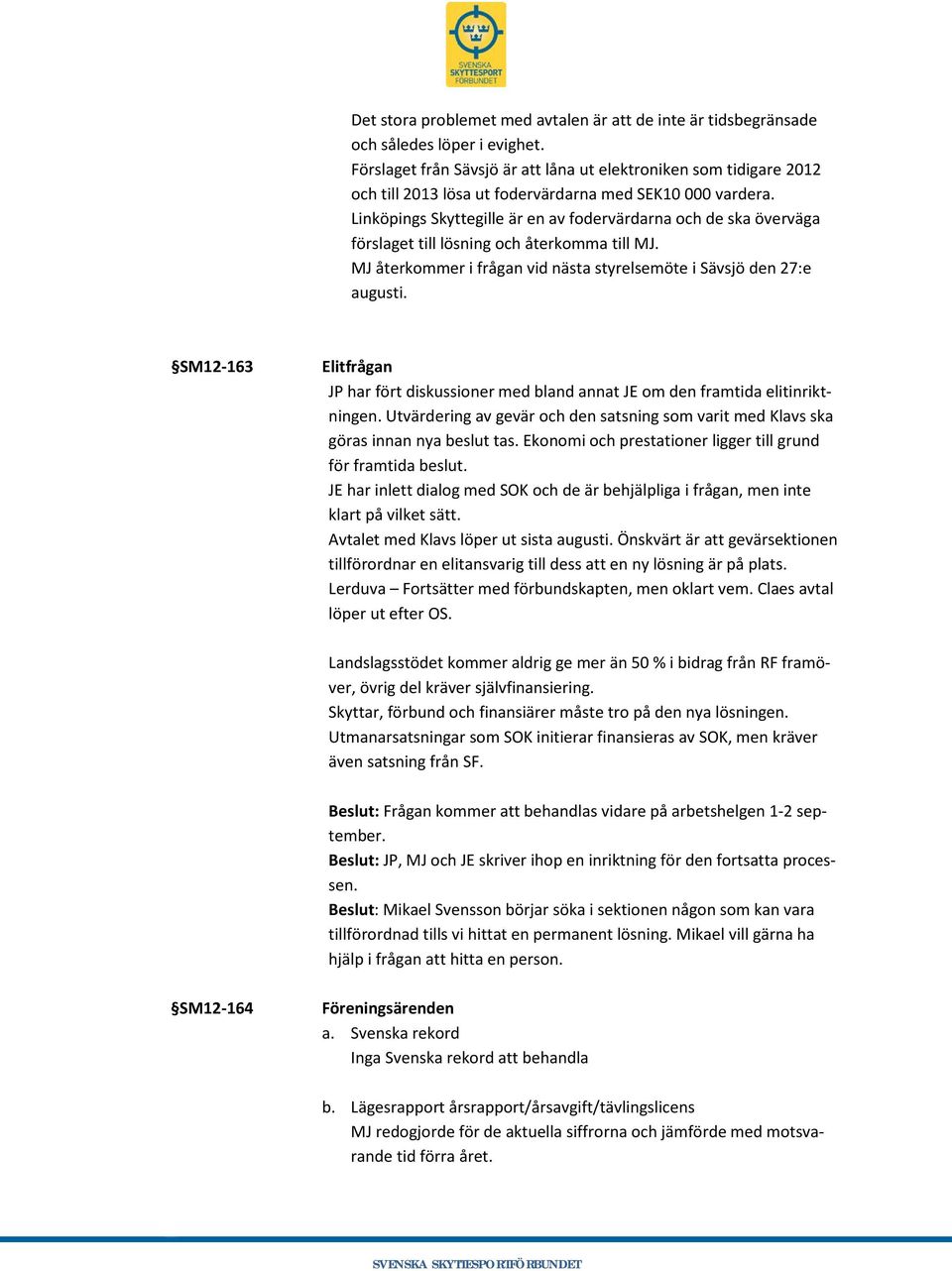 SVENSKA SKYTTESPORT FÖRBUNDET

Det stora problemet med avtalen är att de inte är tidsbegränsade och således löper i evighet.
Förslaget från Sävsjö är att låna ut elektroniken som tidigare 2012 och till 2013 lösa ut fodervärdarna med SEK10 000 vardera.
Linköpings Skyttegille är en av fodervärdarna och de ska överväga förslaget till lösning och återkomma till MJ.
MJ återkommer i frågan vid nästa styrelsemöte i Sävsjö den 27:e augusti.

§SM12-163 Elitfrågan
JP har fört diskussioner med bland annat JE om den framtida elitinriktningen. Utvärdering av gevär och den satsning som varit med Klavs ska göras innan nya beslut tas. Ekonomi och prestationer ligger till grund för framtida beslut.
JE har inlett dialog med SOK och de är behjälpliga i frågan, men inte klart på vilket sätt.
Avtalet med Klavs löper ut sista augusti. Önskvärt är att gevärsektionen tillförordnar en elitansvarig till dess att en ny lösning är på plats.
Lerduva – Fortsätter med förbundskapten, men oklart vem. Claes avtal löper ut efter OS.

Landslagsstödet kommer aldrig ge mer än 50 % i bidrag från RF framöver, övrig del kräver självfinansiering.
Skyttar, förbund och finansiärer måste tro på den nya lösningen.
Utmanarsatsningar som SOK initierar finansieras av SOK, men kräver även satsning från SF.

Beslut: Frågan kommer att behandlas vidare på arbetshelgen 1-2 september.
Beslut: JP, MJ och JE skriver ihop en inriktning för den fortsatta processen.
Beslut: Mikael Svensson börjar söka i sektionen någon som kan vara tillförordnad tills vi hittat en permanent lösning. Mikael vill gärna ha hjälp i frågan att hitta en person.

§SM12-164 Föreningsärenden
a. Svenska rekord
Inga Svenska rekord att behandla

b. Lägesrapport årsrapport/årsavgift/tävlingslicens
MJ redogjorde för de aktuella siffrorna och jämförde med motsvarande tid förra året.

SVENSKA SKYTTESPORTFÖRBUNDET